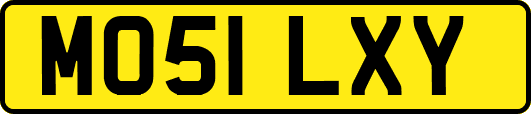 MO51 LXY